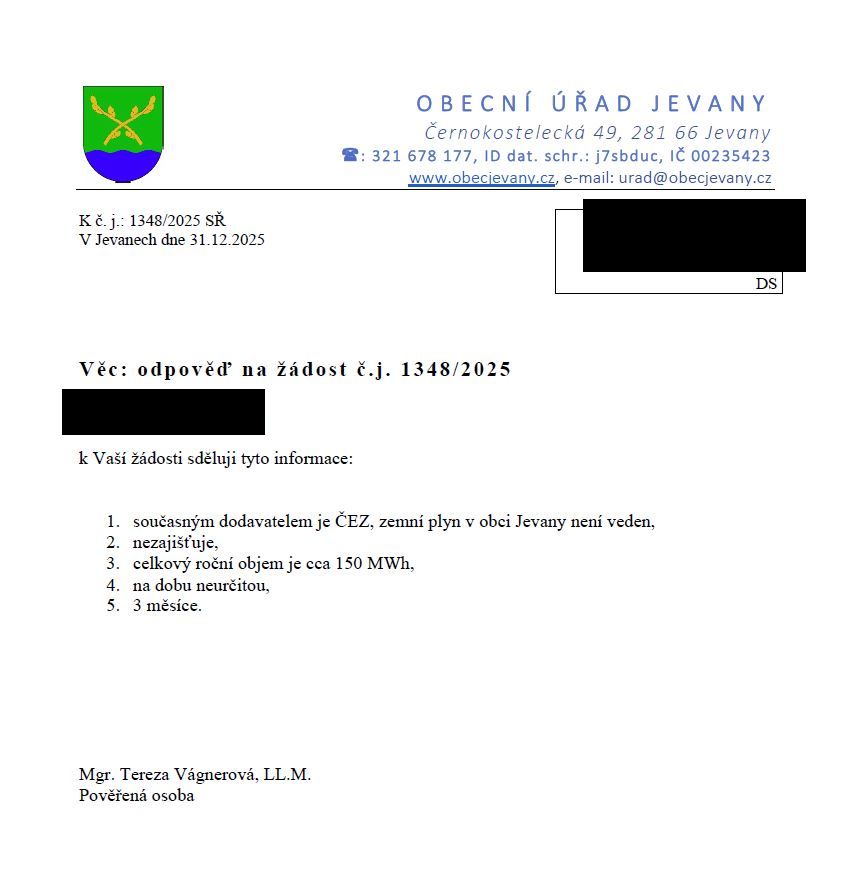 OBECNÍ ÚŘAD JEVANY
Černokostelecká 49, 281 66 Jevany
☎: 321 678 177, ID dat. schr.: j7sbduc, IČ 00235423
www.obecjevany.cz, e-mail: urad@obecjevany.cz

K č. j.: 1348/2025 SŘ
V Jevanech dne 31.12.2025

DS

Věc: odpověď na žádost č.j. 1348/2025

k Vaší žádosti sděluji tyto informace:

1. současným dodavatelem je ČEZ, zemní plyn v obci Jevany není veden,
2. nezajišťuje,
3. celkový roční objem je cca 150 MWh,
4. na dobu neurčitou,
5. 3 měsíce.

Mgr. Tereza Vágnerová, LL.M.
Pověřená osoba